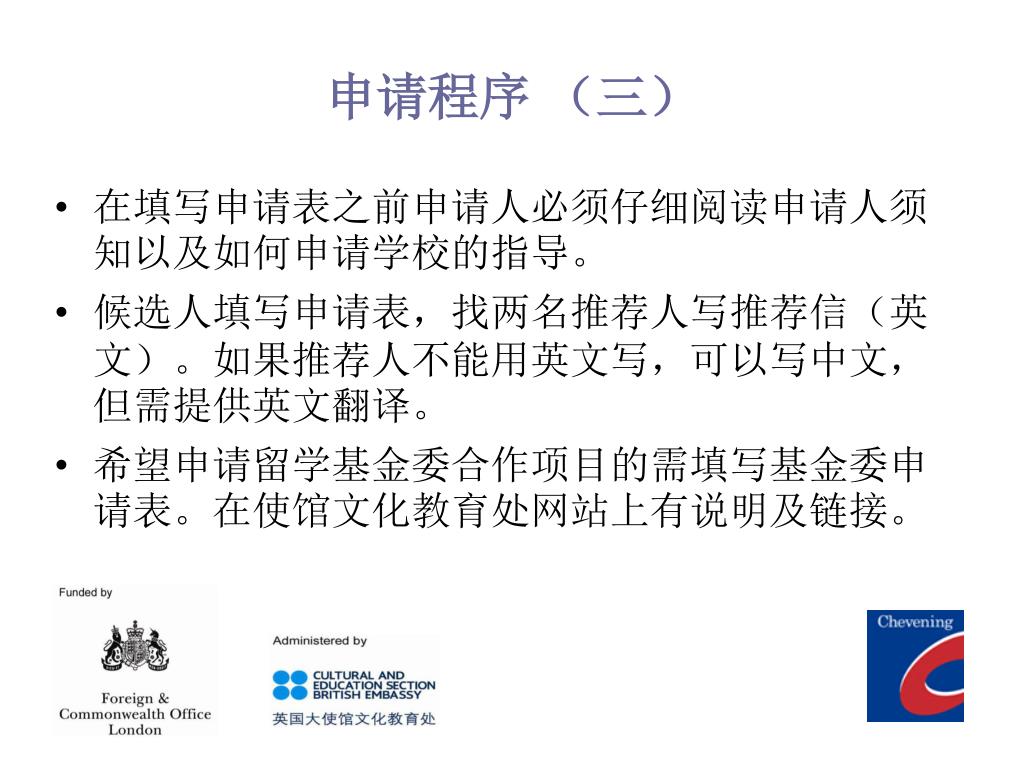 申请程序 （三）

• 在填写申请表之前申请人必须仔细阅读申请人须知以及如何申请学校的指导。

• 候选人填写申请表，找两名推荐人写推荐信（英文）。如果推荐人不能用英文写，可以写中文，但需提供英文翻译。

• 希望申请留学基金委合作项目的需填写基金委申请表。在使馆文化教育处网站上有说明及链接。

Funded by

Foreign & Commonwealth Office London

Administered by

CULTURAL AND EDUCATION SECTION BRITISH EMBASSY
英国大使馆文化教育处

Chevening